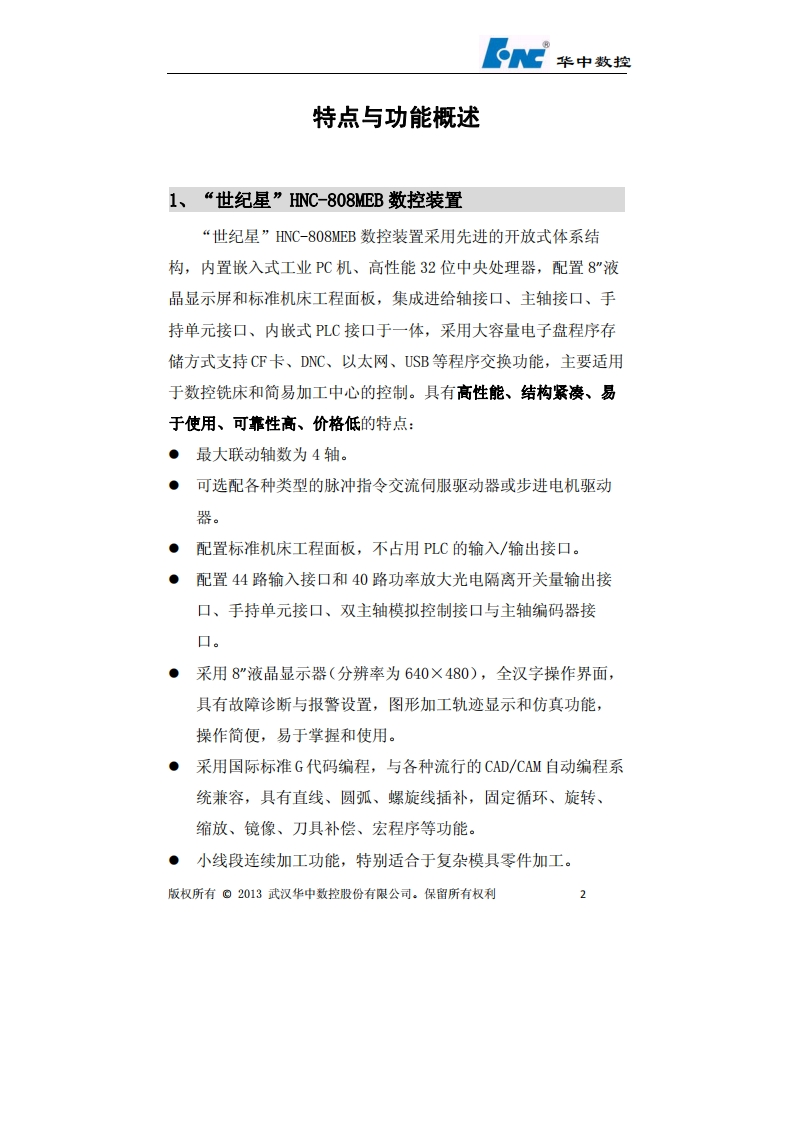 HNC® 华中数控

特点与功能概述

1、“世纪星”HNC-808MEB 数控装置

“世纪星”HNC-808MEB 数控装置采用先进的开放式体系结构，内置嵌入式工业 PC 机、高性能 32 位中央处理器，配置 8”液晶显示屏和标准机床工程面板，集成进给轴接口、主轴接口、手持单元接口、内嵌式 PLC 接口于一体，采用大容量电子盘程序存储方式支持 CF 卡、DNC、以太网、USB 等程序交换功能，主要适用于数控铣床和简易加工中心的控制。具有高性能、结构紧凑、易于使用、可靠性高、价格低的特点：

● 最大联动轴数为 4 轴。
● 可选配各种类型的脉冲指令交流伺服驱动器或步进电机驱动器。
● 配置标准机床工程面板，不占用 PLC 的输入/输出接口。
● 配置 44 路输入接口和 40 路功率放大光电隔离开关量输出接口、手持单元接口、双主轴模拟控制接口与主轴编码器接口。
● 采用 8”液晶显示器（分辨率为 640×480），全汉字操作界面，具有故障诊断与报警设置，图形加工轨迹显示和仿真功能，操作简便，易于掌握和使用。
● 采用国际标准 G 代码编程，与各种流行的 CAD/CAM 自动编程系统兼容，具有直线、圆弧、螺旋线插补，固定循环、旋转、缩放、镜像、刀具补偿、宏程序等功能。
● 小线段连续加工功能，特别适合于复杂模具零件加工。

版权所有 © 2013 武汉华中数控股份有限公司。保留所有权利 2